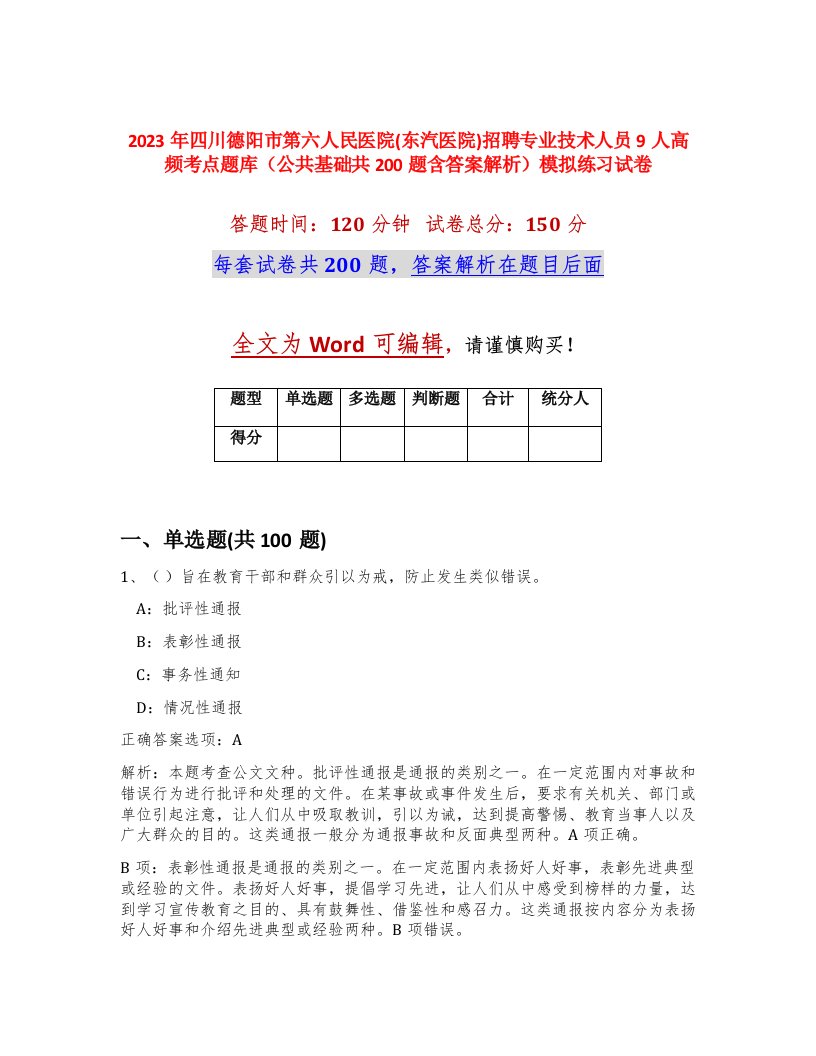 2023 年四川德阳市第六人民医院(东汽医院)招聘专业技术人员 9 人高频考点题库（公共基础共 200 题含答案解析）模拟练习试卷

答题时间：120 分钟　试卷总分：150 分

每套试卷共 200 题，答案解析在题目后面

全文为 Word 可编辑，请谨慎购买！

| 题型 | 单选题 | 多选题 | 判断题 | 合计 | 统分人 |
|---|---|---|---|---|---|
| 得分 | | | | | |

一、单选题(共 100 题)

1、（ ）旨在教育干部和群众引以为戒，防止发生类似错误。

A：批评性通报

B：表彰性通报

C：事务性通知

D：情况性通报

正确答案选项：A

解析：本题考查公文文种。批评性通报是通报的类别之一。在一定范围内对事故和错误行为进行批评和处理的文件。在某事故或事件发生后，要求有关机关、部门或单位引起注意，让人们从中吸取教训，引以为诫，达到提高警惕、教育当事人以及广大群众的目的。这类通报一般分为通报事故和反面典型两种。A 项正确。

B 项：表彰性通报是通报的类别之一。在一定范围内表扬好人好事，表彰先进典型或经验的文件。表扬好人好事，提倡学习先进，让人们从中感受到榜样的力量，达到学习宣传教育之目的、具有鼓舞性、借鉴性和感召力。这类通报按内容分为表扬好人好事和介绍先进典型或经验两种。B 项错误。